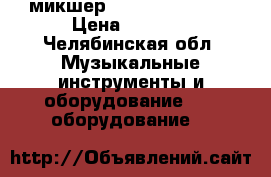 микшер
Цена
Челябинская обл
Музыкальные инструменты и оборудование
оборудование

http://Объявлений.сайт